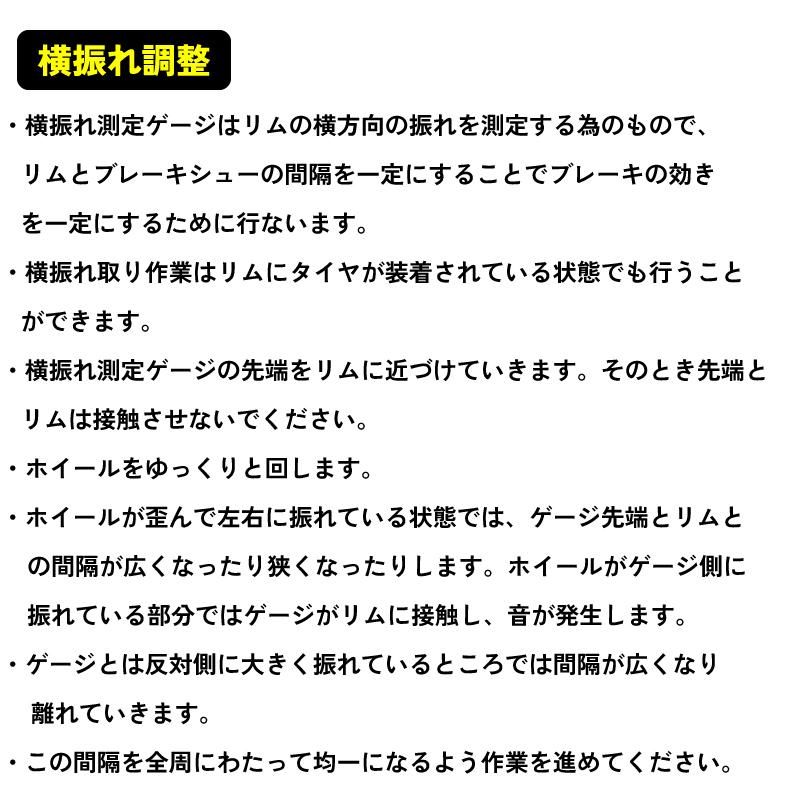 横振れ調整

・横振れ測定ゲージはリムの横方向の振れを測定する為のもので、リムとブレーキシューの間隔を一定にすることでブレーキの効きを一定にするために行ないます。

・横振れ取り作業はリムにタイヤが装着されている状態でも行うことができます。

・横振れ測定ゲージの先端をリムに近づけていきます。そのとき先端とリムは接触させないでください。

・ホイールをゆっくりと回します。

・ホイールが歪んで左右に振れている状態では、ゲージ先端とリムとの間隔が広くなったり狭くなったりします。ホイールがゲージ側に振れている部分ではゲージがリムに接触し、音が発生します。

・ゲージとは反対側に大きく振れているところでは間隔が広くなり離れていきます。

・この間隔を全周にわたって均一になるよう作業を進めてください。